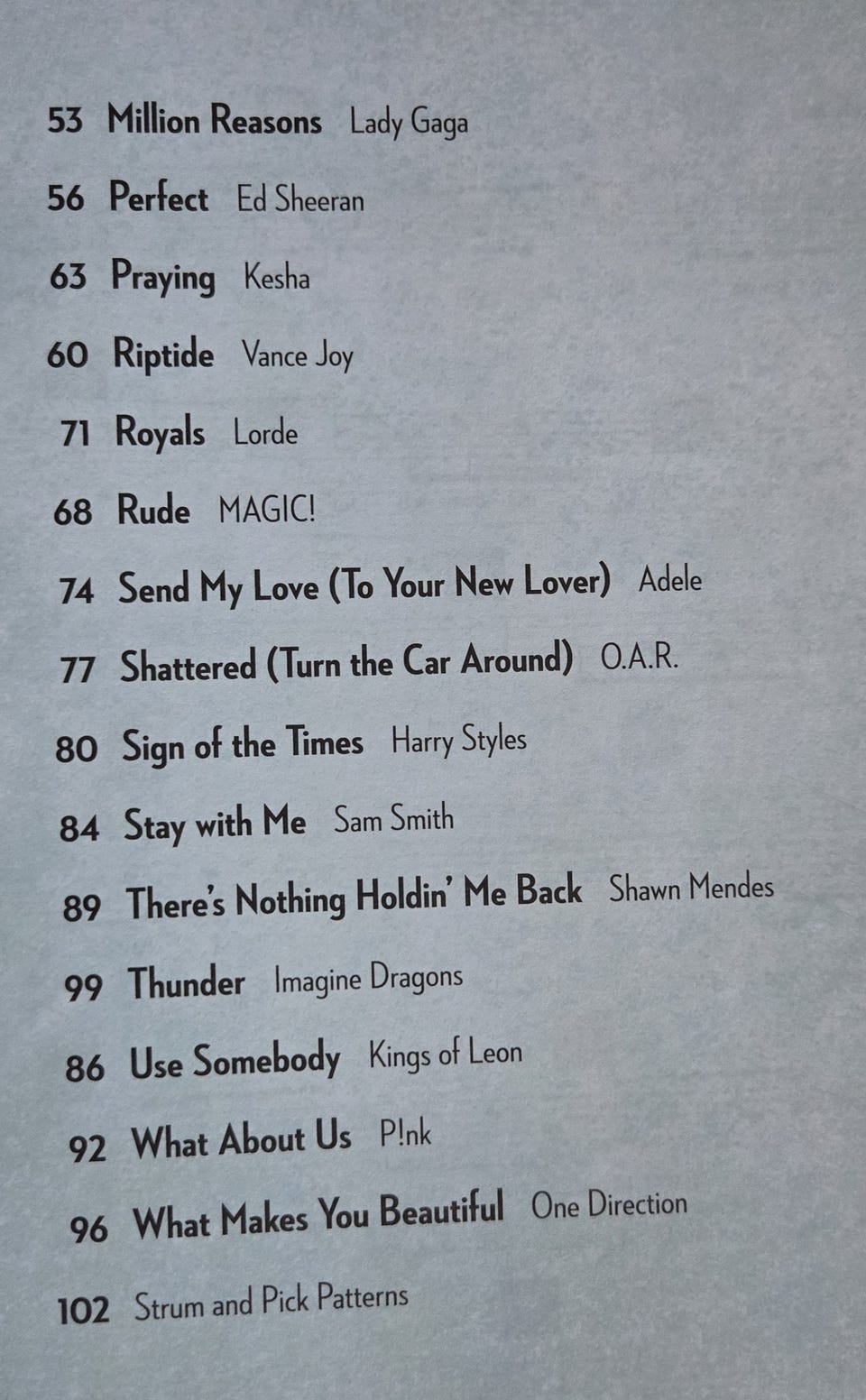 53 Million Reasons Lady Gaga

56 Perfect Ed Sheeran

63 Praying Kesha

60 Riptide Vance Joy

71 Royals Lorde

68 Rude MAGIC!

74 Send My Love (To Your New Lover) Adele

77 Shattered (Turn the Car Around) O.A.R.

80 Sign of the Times Harry Styles

84 Stay with Me Sam Smith

89 There's Nothing Holdin' Me Back Shawn Mendes

99 Thunder Imagine Dragons

86 Use Somebody Kings of Leon

92 What About Us P!nk

96 What Makes You Beautiful One Direction

102 Strum and Pick Patterns